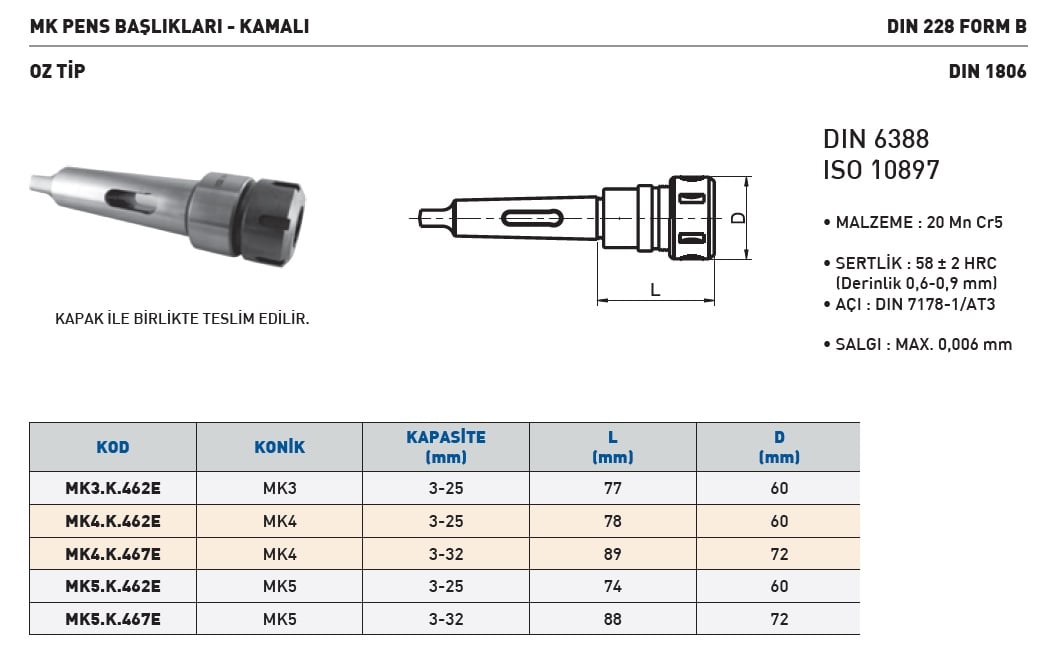 MK PENS BAŞLIKLARI - KAMALI

DIN 228 FORM B

OZ TİP

DIN 1806

KAPAK İLE BİRLİKTE TESLİM EDİLİR.

D

L

DIN 6388
ISO 10897

• MALZEME : 20 Mn Cr5

• SERTLİK : 58 ± 2 HRC (Derinlik 0,6-0,9 mm)
• AÇI : DIN 7178-1/AT3

• SALGI : MAX. 0,006 mm

| KOD | KONİK | KAPASİTE (mm) | L (mm) | D (mm) |
|---|---|---|---|---|
| MK3.K.462E | MK3 | 3-25 | 77 | 60 |
| MK4.K.462E | MK4 | 3-25 | 78 | 60 |
| MK4.K.467E | MK4 | 3-32 | 89 | 72 |
| MK5.K.462E | MK5 | 3-25 | 74 | 60 |
| MK5.K.467E | MK5 | 3-32 | 88 | 72 |